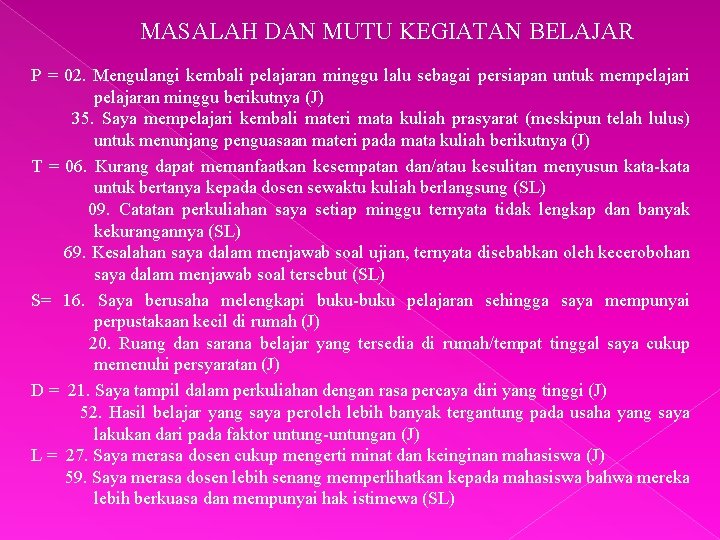 MASALAH DAN MUTU KEGIATAN BELAJAR

P = 02. Mengulangi kembali pelajaran minggu lalu sebagai persiapan untuk mempelajari pelajaran minggu berikutnya (J)

35. Saya mempelajari kembali materi mata kuliah prasyarat (meskipun telah lulus) untuk menunjang penguasaan materi pada mata kuliah berikutnya (J)

T = 06. Kurang dapat memanfaatkan kesempatan dan/atau kesulitan menyusun kata-kata untuk bertanya kepada dosen sewaktu kuliah berlangsung (SL)

09. Catatan perkuliahan saya setiap minggu ternyata tidak lengkap dan banyak kekurangannya (SL)

69. Kesalahan saya dalam menjawab soal ujian, ternyata disebabkan oleh kecerobohan saya dalam menjawab soal tersebut (SL)

S= 16. Saya berusaha melengkapi buku-buku pelajaran sehingga saya mempunyai perpustakaan kecil di rumah (J)

20. Ruang dan sarana belajar yang tersedia di rumah/tempat tinggal saya cukup memenuhi persyaratan (J)

D = 21. Saya tampil dalam perkuliahan dengan rasa percaya diri yang tinggi (J)

52. Hasil belajar yang saya peroleh lebih banyak tergantung pada usaha yang saya lakukan dari pada faktor untung-untungan (J)

L = 27. Saya merasa dosen cukup mengerti minat dan keinginan mahasiswa (J)

59. Saya merasa dosen lebih senang memperlihatkan kepada mahasiswa bahwa mereka lebih berkuasa dan mempunyai hak istimewa (SL)